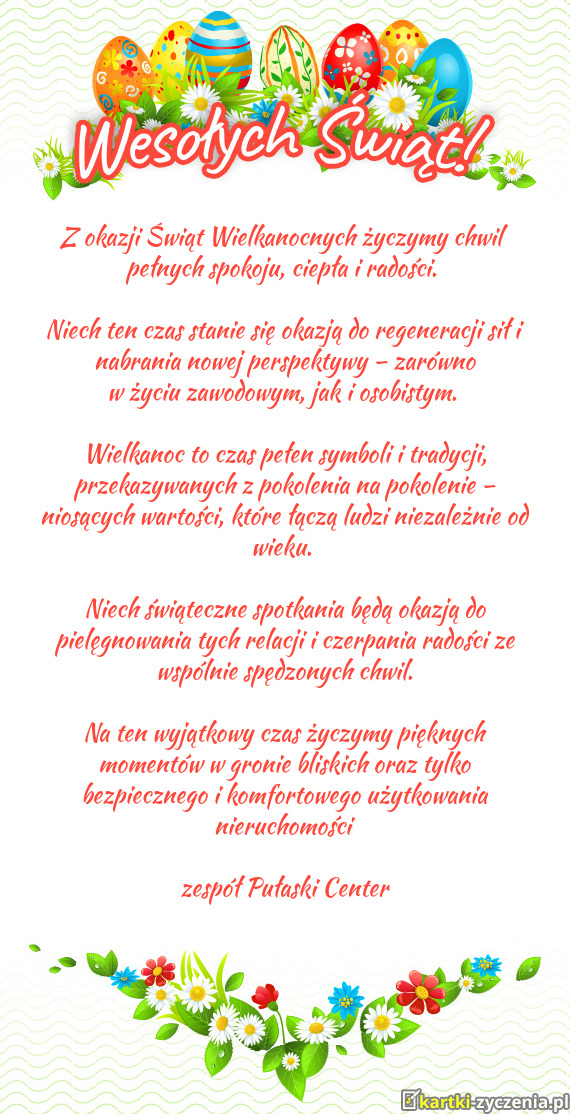 Wesołych Świąt!

Z okazji Świąt Wielkanocnych życzymy chwil pełnych spokoju, ciepła i radości.

Niech ten czas stanie się okazją do regeneracji sił i nabrania nowej perspektywy – zarówno w życiu zawodowym, jak i osobistym.

Wielkanoc to czas pełen symboli i tradycji, przekazywanych z pokolenia na pokolenie – niosących wartości, które łączą ludzi niezależnie od wieku.

Niech świąteczne spotkania będą okazją do pielęgnowania tych relacji i czerpania radości ze wspólnie spędzonych chwil.

Na ten wyjątkowy czas życzymy pięknych momentów w gronie bliskich oraz tylko bezpiecznego i komfortowego użytkowania nieruchomości

zespół Pułaski Center

kartki-zyczenia.pl